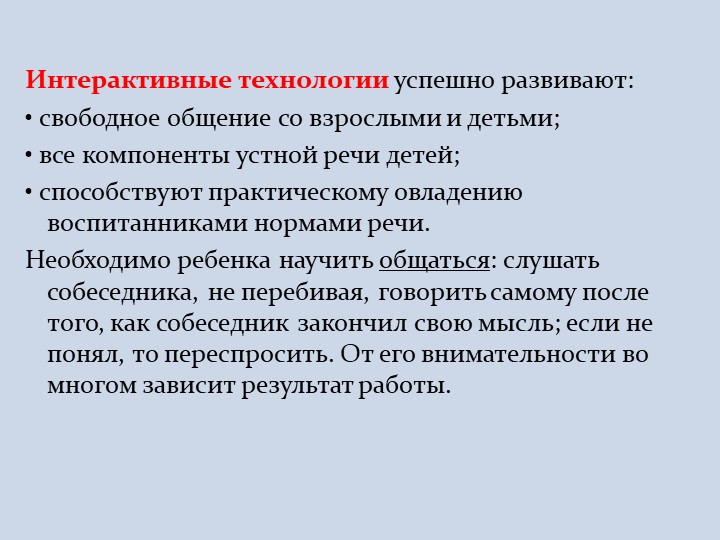 Интерактивные технологии успешно развивают:

• свободное общение со взрослыми и детьми;

• все компоненты устной речи детей;

• способствуют практическому овладению воспитанниками нормами речи.

Необходимо ребенка научить общаться: слушать собеседника, не перебивая, говорить самому после того, как собеседник закончил свою мысль; если не понял, то переспросить. От его внимательности во многом зависит результат работы.